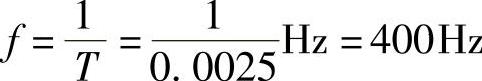 $f=\frac{1}{T}=\frac{1}{0.0025}\text{Hz}=400\text{Hz}$